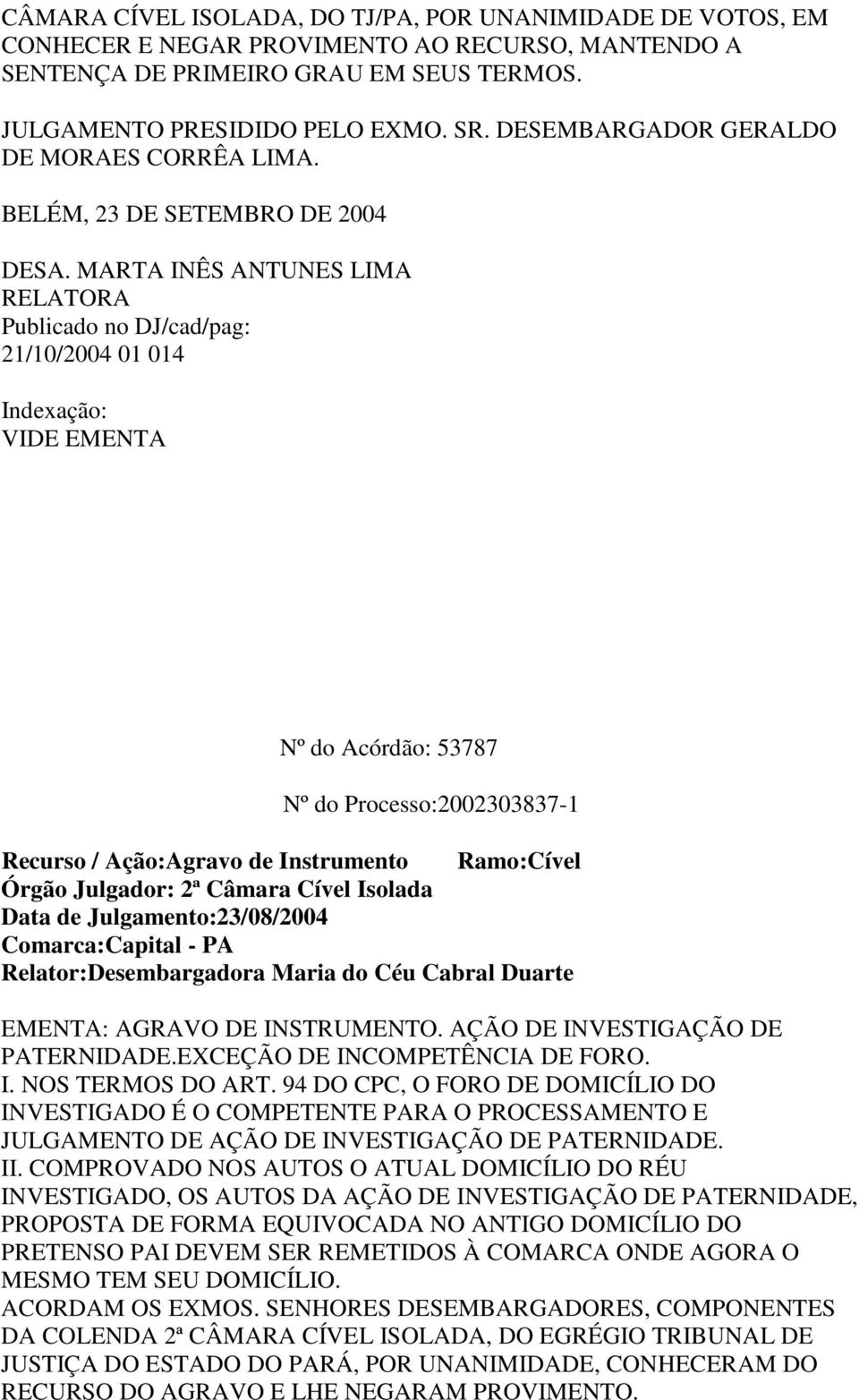 CÂMARA CÍVEL ISOLADA, DO TJ/PA, POR UNANIMIDADE DE VOTOS, EM CONHECER E NEGAR PROVIMENTO AO RECURSO, MANTENDO A SENTENÇA DE PRIMEIRO GRAU EM SEUS TERMOS.

JULGAMENTO PRESIDIDO PELO EXMO. SR. DESEMBARGADOR GERALDO DE MORAES CORRÊA LIMA.

BELÉM, 23 DE SETEMBRO DE 2004

DESA. MARTA INÊS ANTUNES LIMA
RELATORA
Publicado no DJ/cad/pag:
21/10/2004 01 014

Indexação:
VIDE EMENTA

Nº do Acórdão: 53787

Nº do Processo:2002303837-1

Recurso / Ação:Agravo de Instrumento Ramo:Cível
Órgão Julgador: 2ª Câmara Cível Isolada
Data de Julgamento:23/08/2004
Comarca:Capital - PA
Relator:Desembargadora Maria do Céu Cabral Duarte

EMENTA: AGRAVO DE INSTRUMENTO. AÇÃO DE INVESTIGAÇÃO DE PATERNIDADE.EXCEÇÃO DE INCOMPETÊNCIA DE FORO.
I. NOS TERMOS DO ART. 94 DO CPC, O FORO DE DOMICÍLIO DO INVESTIGADO É O COMPETENTE PARA O PROCESSAMENTO E JULGAMENTO DE AÇÃO DE INVESTIGAÇÃO DE PATERNIDADE.
II. COMPROVADO NOS AUTOS O ATUAL DOMICÍLIO DO RÉU INVESTIGADO, OS AUTOS DA AÇÃO DE INVESTIGAÇÃO DE PATERNIDADE, PROPOSTA DE FORMA EQUIVOCADA NO ANTIGO DOMICÍLIO DO PRETENSO PAI DEVEM SER REMETIDOS À COMARCA ONDE AGORA O MESMO TEM SEU DOMICÍLIO.
ACORDAM OS EXMOS. SENHORES DESEMBARGADORES, COMPONENTES DA COLENDA 2ª CÂMARA CÍVEL ISOLADA, DO EGRÉGIO TRIBUNAL DE JUSTIÇA DO ESTADO DO PARÁ, POR UNANIMIDADE, CONHECERAM DO RECURSO DO AGRAVO E LHE NEGARAM PROVIMENTO.